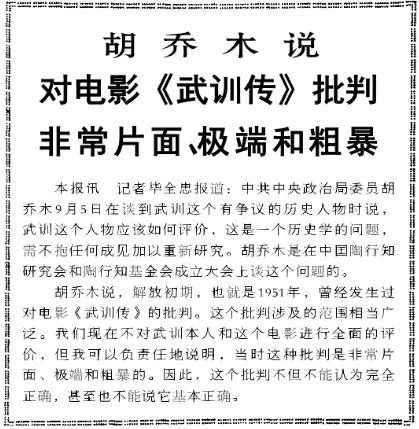 胡 乔 木 说

对电影《武训传》批判

非常片面、极端和粗暴

本报讯　记者毕全忠报道：中共中央政治局委员胡乔木9月5日在谈到武训这个有争议的历史人物时说，武训这个人物应该如何评价，这是一个历史学的问题，需不抱任何成见加以重新研究。胡乔木是在中国陶行知研究会和陶行知基金会成立大会上谈这个问题的。

胡乔木说，解放初期，也就是1951年，曾经发生过对电影《武训传》的批判。这个批判涉及的范围相当广泛。我们现在不对武训本人和这个电影进行全面的评价，但我可以负责任地说明，当时这种批判是非常片面、极端和粗暴的。因此，这个批判不但不能认为完全正确，甚至也不能说它基本正确。